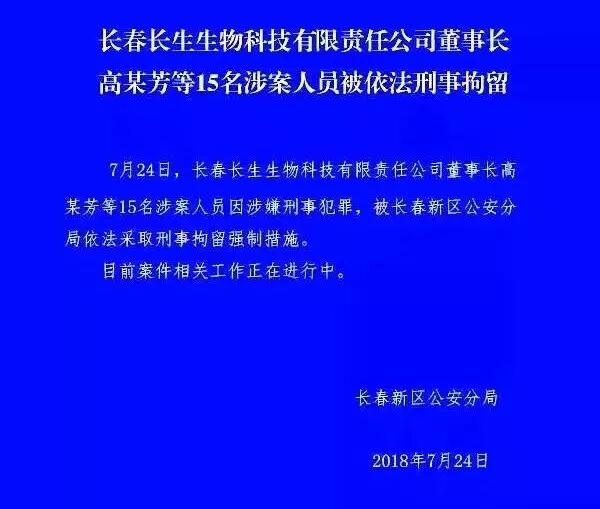 长春长生生物科技有限责任公司董事长
高某芳等15名涉案人员被依法刑事拘留

7月24日，长春长生生物科技有限责任公司董事长高某芳等15名涉案人员因涉嫌刑事犯罪，被长春新区公安分局依法采取刑事拘留强制措施。

目前案件相关工作正在进行中。

长春新区公安分局

2018年7月24日